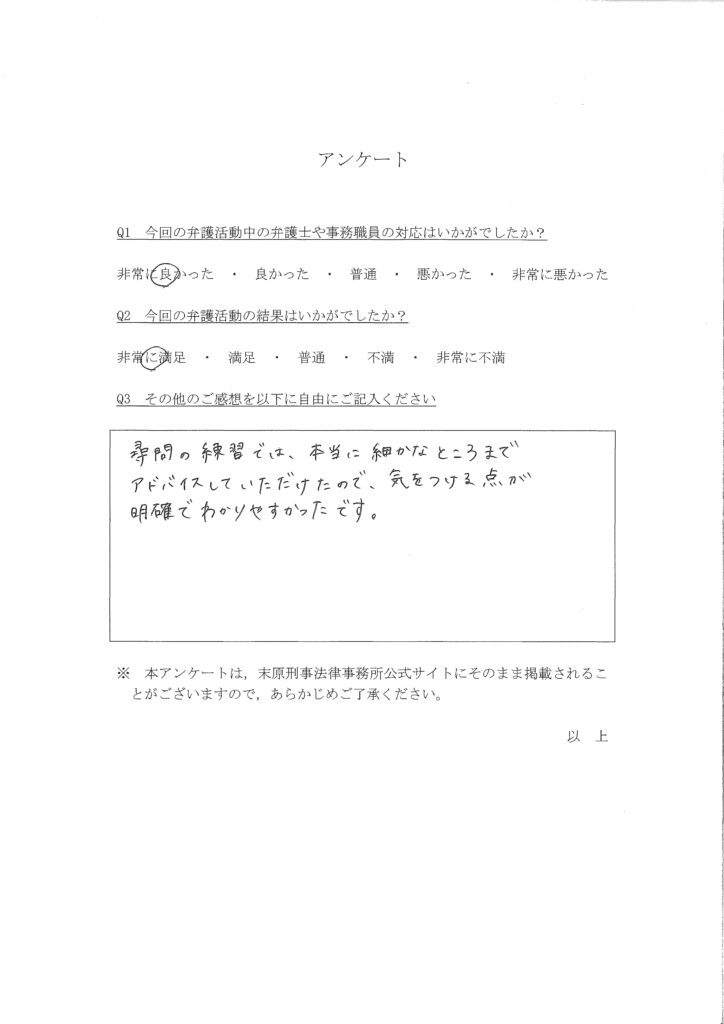 アンケート

Q1　今回の弁護活動中の弁護士や事務職員の対応はいかがでしたか？

非常に良かった　・　良かった　・　普通　・　悪かった　・　非常に悪かった

Q2　今回の弁護活動の結果はいかがでしたか？

非常に満足　・　満足　・　普通　・　不満　・　非常に不満

Q3　その他のご感想を以下に自由にご記入ください

尋問の練習では、本当に細かなところまでアドバイスしていただけたので、気をつける点が明確でわかりやすかったです。

※　本アンケートは，末原刑事法律事務所公式サイトにそのまま掲載されることがございますので，あらかじめご了承ください。

以　上